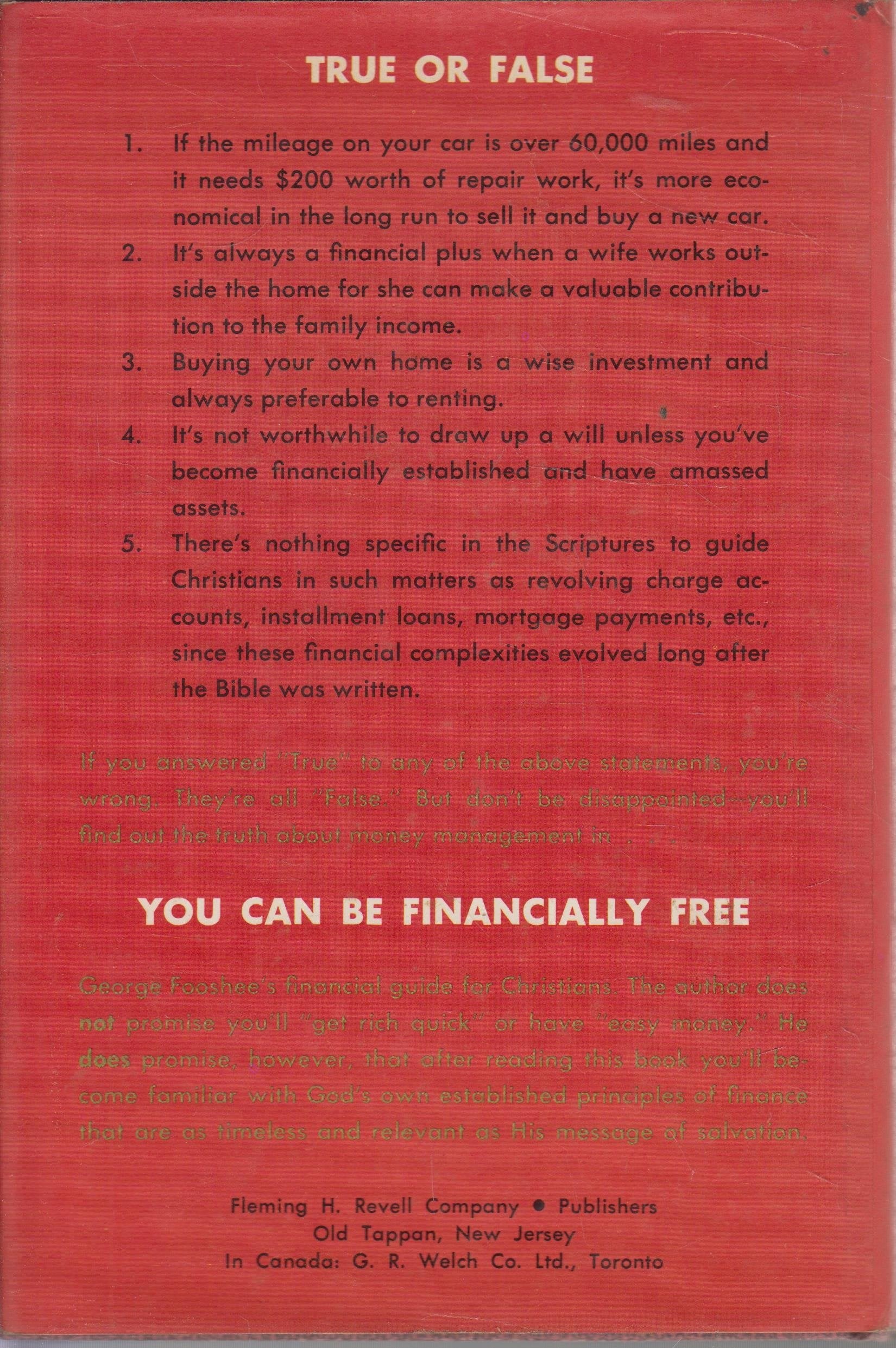 TRUE OR FALSE

1. If the mileage on your car is over 60,000 miles and it needs $200 worth of repair work, it's more economical in the long run to sell it and buy a new car.

2. It's always a financial plus when a wife works outside the home for she can make a valuable contribution to the family income.

3. Buying your own home is a wise investment and always preferable to renting.

4. It's not worthwhile to draw up a will unless you've become financially established and have amassed assets.

5. There's nothing specific in the Scriptures to guide Christians in such matters as revolving charge accounts, installment loans, mortgage payments, etc., since these financial complexities evolved long after the Bible was written.

If you answered "True" to any of the above statements, you're wrong. They're all "False." But don't be disappointed—you'll find out the truth about money management in . . .

YOU CAN BE FINANCIALLY FREE

George Fooshee's financial guide for Christians. The author does not promise you'll "get rich quick" or have "easy money." He does promise, however, that after reading this book you'll become familiar with God's own established principles of finance that are as timeless and relevant as His message of salvation.

Fleming H. Revell Company • Publishers
Old Tappan, New Jersey
In Canada: G. R. Welch Co. Ltd., Toronto